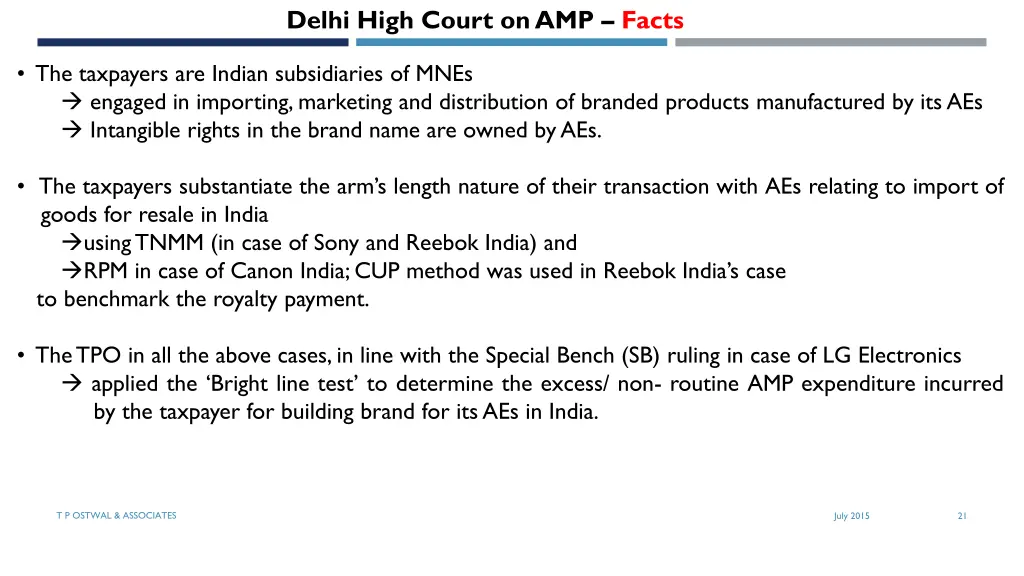 Delhi High Court on AMP – Facts

• The taxpayers are Indian subsidiaries of MNEs
→ engaged in importing, marketing and distribution of branded products manufactured by its AEs
→ Intangible rights in the brand name are owned by AEs.

• The taxpayers substantiate the arm's length nature of their transaction with AEs relating to import of goods for resale in India
→using TNMM (in case of Sony and Reebok India) and
→RPM in case of Canon India; CUP method was used in Reebok India's case
to benchmark the royalty payment.

• The TPO in all the above cases, in line with the Special Bench (SB) ruling in case of LG Electronics
→ applied the 'Bright line test' to determine the excess/ non- routine AMP expenditure incurred by the taxpayer for building brand for its AEs in India.

T P OSTWAL & ASSOCIATES

July 2015

21